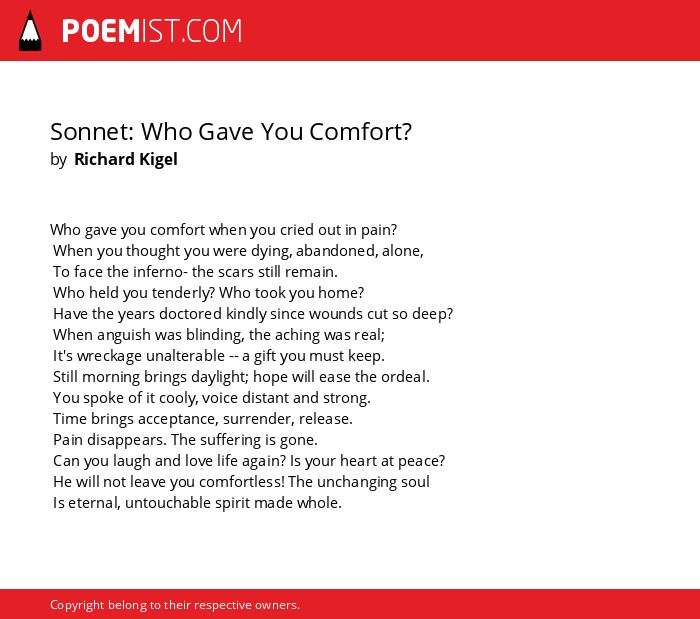 POEMIST.COM

Sonnet: Who Gave You Comfort?
by Richard Kigel

Who gave you comfort when you cried out in pain?
When you thought you were dying, abandoned, alone,
To face the inferno- the scars still remain.
Who held you tenderly? Who took you home?
Have the years doctored kindly since wounds cut so deep?
When anguish was blinding, the aching was real;
It's wreckage unalterable -- a gift you must keep.
Still morning brings daylight; hope will ease the ordeal.
You spoke of it cooly, voice distant and strong.
Time brings acceptance, surrender, release.
Pain disappears. The suffering is gone.
Can you laugh and love life again? Is your heart at peace?
He will not leave you comfortless! The unchanging soul
Is eternal, untouchable spirit made whole.

Copyright belong to their respective owners.